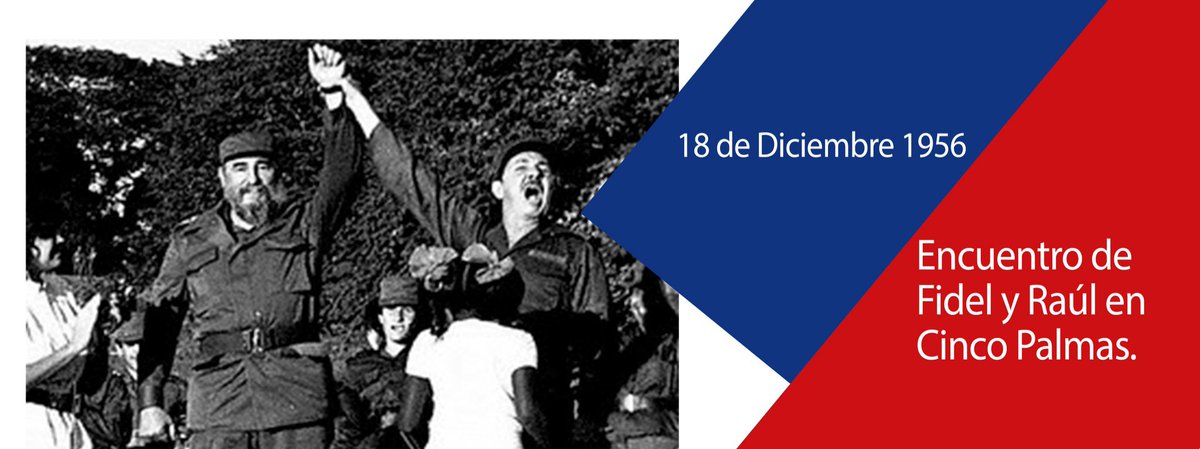 18 de Diciembre 1956

Encuentro de Fidel y Raúl en Cinco Palmas.